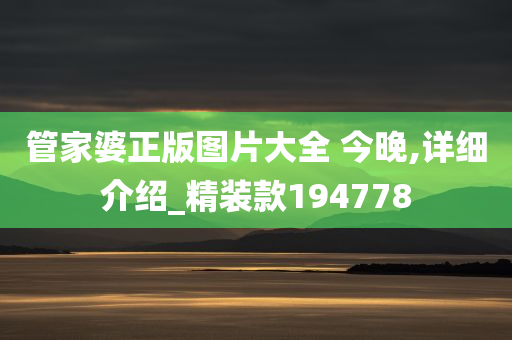 管家婆正版图片大全 今晚,详细介绍_精装款194778